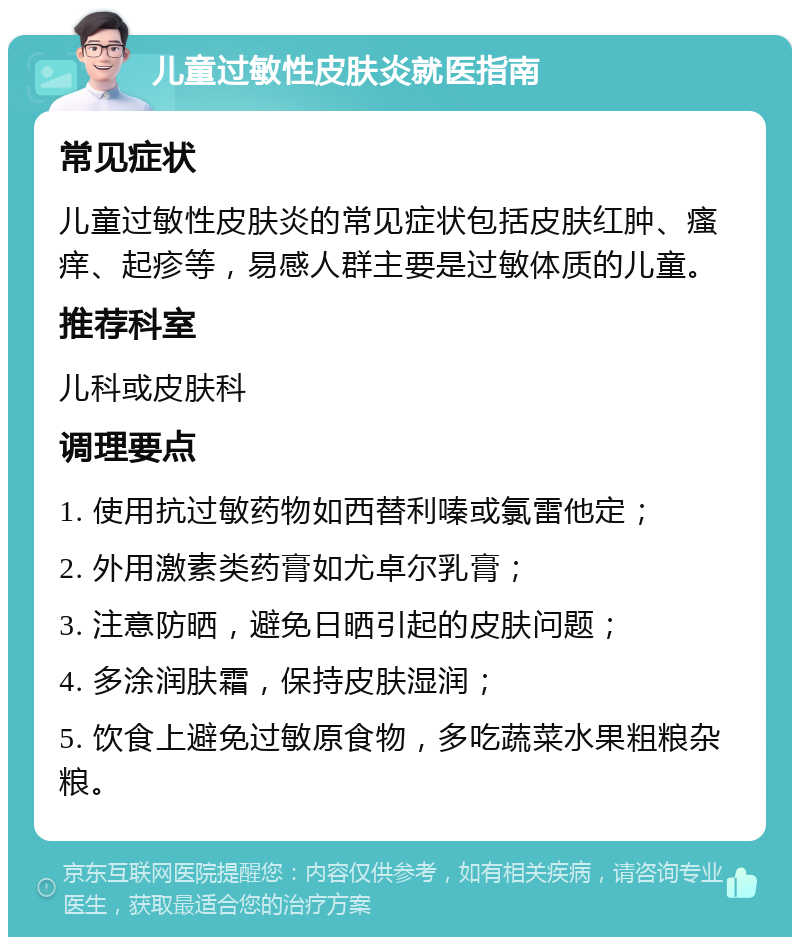 儿童过敏性皮肤炎就医指南

常见症状

儿童过敏性皮肤炎的常见症状包括皮肤红肿、瘙痒、起疹等，易感人群主要是过敏体质的儿童。

推荐科室

儿科或皮肤科

调理要点

1. 使用抗过敏药物如西替利嗪或氯雷他定；

2. 外用激素类药膏如尤卓尔乳膏；

3. 注意防晒，避免日晒引起的皮肤问题；

4. 多涂润肤霜，保持皮肤湿润；

5. 饮食上避免过敏原食物，多吃蔬菜水果粗粮杂粮。

京东互联网医院提醒您：内容仅供参考，如有相关疾病，请咨询专业医生，获取最适合您的治疗方案